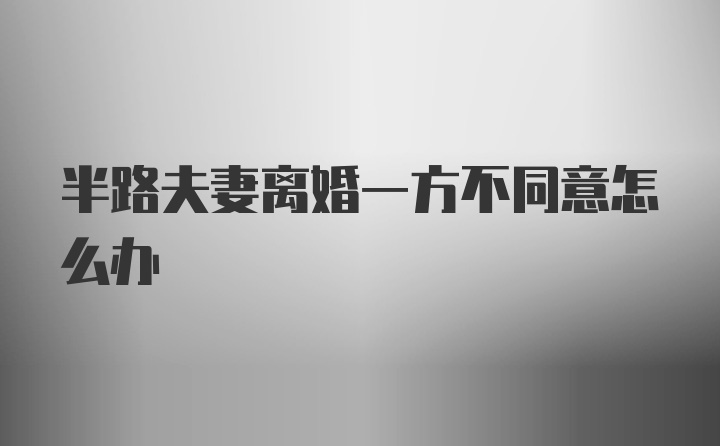 半路夫妻离婚一方不同意怎么办